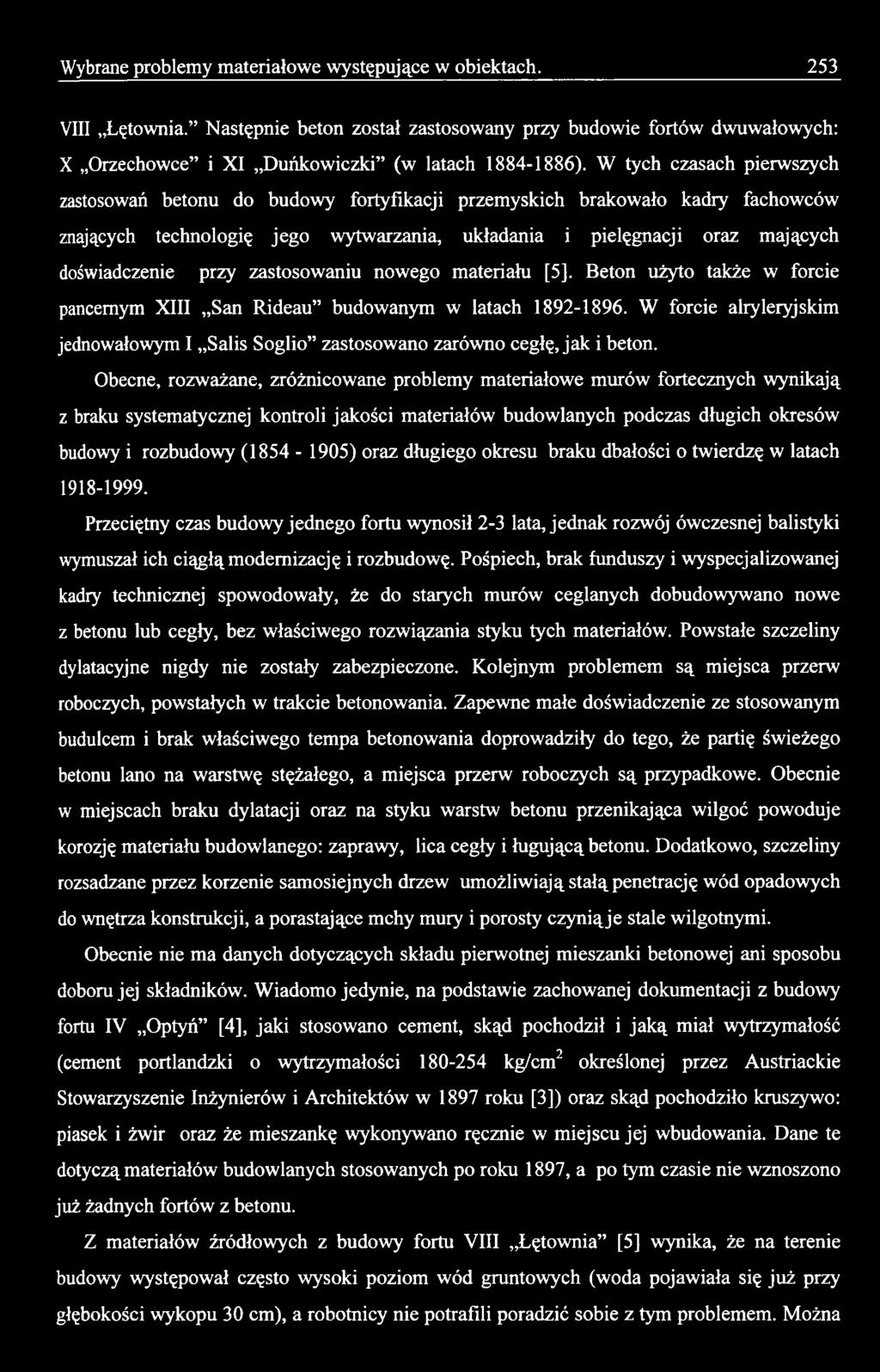 Wybrane problemy materiałowe występujące w obiektach. 253

VIII „Łętownia.” Następnie beton został zastosowany przy budowie fortów dwuwałowych: X „Orzechowce” i XI „Duńkowiczki” (w latach 1884-1886). W tych czasach pierwszych zastosowań betonu do budowy fortyfikacji przemyskich brakowało kadry fachowców znających technologię jego wytwarzania, układania i pielęgnacji oraz mających doświadczenie przy zastosowaniu nowego materiału [5]. Beton użyto także w forcie pancernym XIII „San Rideau” budowanym w latach 1892-1896. W forcie alryleryjskim jednowałowym I „Salis Soglio” zastosowano zarówno cegłę, jak i beton.

Obecne, rozważane, zróżnicowane problemy materiałowe murów fortecznych wynikają z braku systematycznej kontroli jakości materiałów budowlanych podczas długich okresów budowy i rozbudowy (1854 - 1905) oraz długiego okresu braku dbałości o twierdzę w latach 1918-1999.

Przeciętny czas budowy jednego fortu wynosił 2-3 lata, jednak rozwój ówczesnej balistyki wymuszał ich ciągłą modernizację i rozbudowę. Pośpiech, brak funduszy i wyspecjalizowanej kadry technicznej spowodowały, że do starych murów ceglanych dobudowywano nowe z betonu lub cegły, bez właściwego rozwiązania styku tych materiałów. Powstałe szczeliny dylatacyjne nigdy nie zostały zabezpieczone. Kolejnym problemem są miejsca przerw roboczych, powstałych w trakcie betonowania. Zapewne małe doświadczenie ze stosowanym budulcem i brak właściwego tempa betonowania doprowadziły do tego, że partię świeżego betonu lano na warstwę stężałego, a miejsca przerw roboczych są przypadkowe. Obecnie w miejscach braku dylatacji oraz na styku warstw betonu przenikająca wilgoć powoduje korozję materiału budowlanego: zaprawy, lica cegły i ługującą betonu. Dodatkowo, szczeliny rozsadzane przez korzenie samosiejnych drzew umożliwiają stałą penetrację wód opadowych do wnętrza konstrukcji, a porastające mchy mury i porosty czynią je stale wilgotnymi.

Obecnie nie ma danych dotyczących składu pierwotnej mieszanki betonowej ani sposobu doboru jej składników. Wiadomo jedynie, na podstawie zachowanej dokumentacji z budowy fortu IV „Optyń” [4], jaki stosowano cement, skąd pochodził i jaką miał wytrzymałość (cement portlandzki o wytrzymałości 180-254 kg/cm$^2$ określonej przez Austriackie Stowarzyszenie Inżynierów i Architektów w 1897 roku [3]) oraz skąd pochodziło kruszywo: piasek i żwir oraz że mieszankę wykonywano ręcznie w miejscu jej wbudowania. Dane te dotyczą materiałów budowlanych stosowanych po roku 1897, a po tym czasie nie wznoszono już żadnych fortów z betonu.

Z materiałów źródłowych z budowy fortu VIII „Łętownia” [5] wynika, że na terenie budowy występował często wysoki poziom wód gruntowych (woda pojawiała się już przy głębokości wykopu 30 cm), a robotnicy nie potrafili poradzić sobie z tym problemem. Można